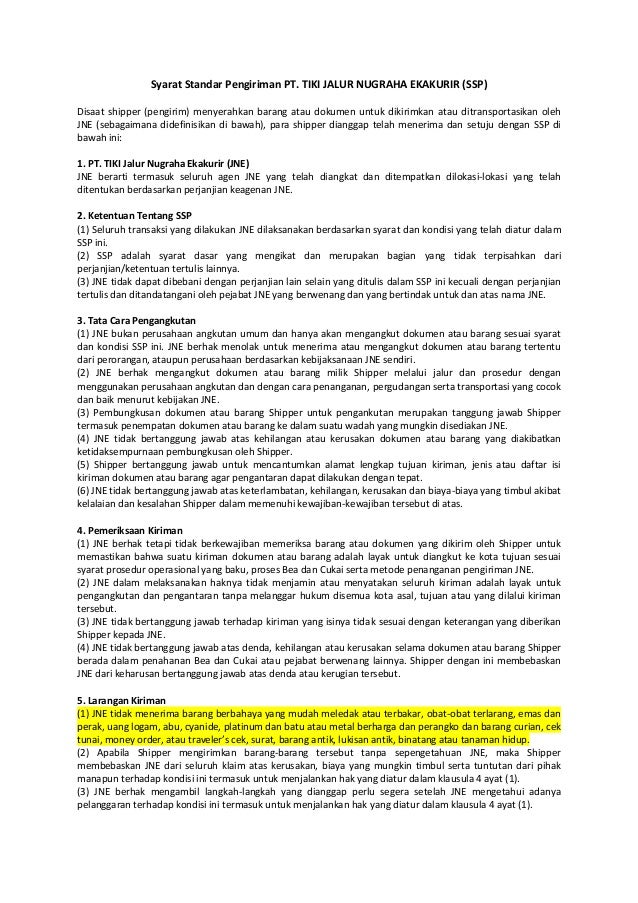 Syarat Standar Pengiriman PT. TIKI JALUR NUGRAHA EKAKURIR (SSP)

Disaat shipper (pengirim) menyerahkan barang atau dokumen untuk dikirimkan atau ditransportasikan oleh JNE (sebagaimana didefinisikan di bawah), para shipper dianggap telah menerima dan setuju dengan SSP di bawah ini:

1. PT. TIKI Jalur Nugraha Ekakurir (JNE)
JNE berarti termasuk seluruh agen JNE yang telah diangkat dan ditempatkan dilokasi-lokasi yang telah ditentukan berdasarkan perjanjian keagenan JNE.

2. Ketentuan Tentang SSP
(1) Seluruh transaksi yang dilakukan JNE dilaksanakan berdasarkan syarat dan kondisi yang telah diatur dalam SSP ini.
(2) SSP adalah syarat dasar yang mengikat dan merupakan bagian yang tidak terpisahkan dari perjanjian/ketentuan tertulis lainnya.
(3) JNE tidak dapat dibebani dengan perjanjian lain selain yang ditulis dalam SSP ini kecuali dengan perjanjian tertulis dan ditandatangani oleh pejabat JNE yang berwenang dan yang bertindak untuk dan atas nama JNE.

3. Tata Cara Pengangkutan
(1) JNE bukan perusahaan angkutan umum dan hanya akan mengangkut dokumen atau barang sesuai syarat dan kondisi SSP ini. JNE berhak menolak untuk menerima atau mengangkut dokumen atau barang tertentu dari perorangan, ataupun perusahaan berdasarkan kebijaksanaan JNE sendiri.
(2) JNE berhak mengangkut dokumen atau barang milik Shipper melalui jalur dan prosedur dengan menggunakan perusahaan angkutan dan dengan cara penanganan, pergudangan serta transportasi yang cocok dan baik menurut kebijakan JNE.
(3) Pembungkusan dokumen atau barang Shipper untuk pengankutan merupakan tanggung jawab Shipper termasuk penempatan dokumen atau barang ke dalam suatu wadah yang mungkin disediakan JNE.
(4) JNE tidak bertanggung jawab atas kehilangan atau kerusakan dokumen atau barang yang diakibatkan ketidaksempurnaan pembungkusan oleh Shipper.
(5) Shipper bertanggung jawab untuk mencantumkan alamat lengkap tujuan kiriman, jenis atau daftar isi kiriman dokumen atau barang agar pengantaran dapat dilakukan dengan tepat.
(6) JNE tidak bertanggung jawab atas keterlambatan, kehilangan, kerusakan dan biaya-biaya yang timbul akibat kelalaian dan kesalahan Shipper dalam memenuhi kewajiban-kewajiban tersebut di atas.

4. Pemeriksaan Kiriman
(1) JNE berhak tetapi tidak berkewajiban memeriksa barang atau dokumen yang dikirim oleh Shipper untuk memastikan bahwa suatu kiriman dokumen atau barang adalah layak untuk diangkut ke kota tujuan sesuai syarat prosedur operasional yang baku, proses Bea dan Cukai serta metode penanganan pengiriman JNE.
(2) JNE dalam melaksanakan haknya tidak menjamin atau menyatakan seluruh kiriman adalah layak untuk pengangkutan dan pengantaran tanpa melanggar hukum disemua kota asal, tujuan atau yang dilalui kiriman tersebut.
(3) JNE tidak bertanggung jawab terhadap kiriman yang isinya tidak sesuai dengan keterangan yang diberikan Shipper kepada JNE.
(4) JNE tidak bertanggung jawab atas denda, kehilangan atau kerusakan selama dokumen atau barang Shipper berada dalam penahanan Bea dan Cukai atau pejabat berwenang lainnya. Shipper dengan ini membebaskan JNE dari keharusan bertanggung jawab atas denda atau kerugian tersebut.

5. Larangan Kiriman
(1) JNE tidak menerima barang berbahaya yang mudah meledak atau terbakar, obat-obat terlarang, emas dan perak, uang logam, abu, cyanide, platinum dan batu atau metal berharga dan perangko dan barang curian, cek tunai, money order, atau traveler's cek, surat, barang antik, lukisan antik, binatang atau tanaman hidup.
(2) Apabila Shipper mengirimkan barang-barang tersebut tanpa sepengetahuan JNE, maka Shipper membebaskan JNE dari seluruh klaim atas kerusakan, biaya yang mungkin timbul serta tuntutan dari pihak manapun terhadap kondisi ini termasuk untuk menjalankan hak yang diatur dalam klausula 4 ayat (1).
(3) JNE berhak mengambil langkah-langkah yang dianggap perlu segera setelah JNE mengetahui adanya pelanggaran terhadap kondisi ini termasuk untuk menjalankan hak yang diatur dalam klausula 4 ayat (1).